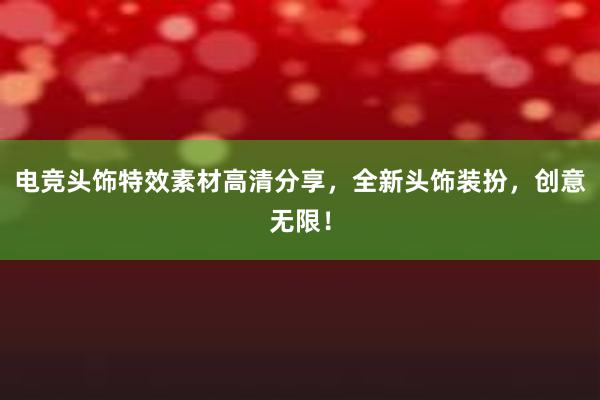 电竞头饰特效素材高清分享，全新头饰装扮，创意无限！